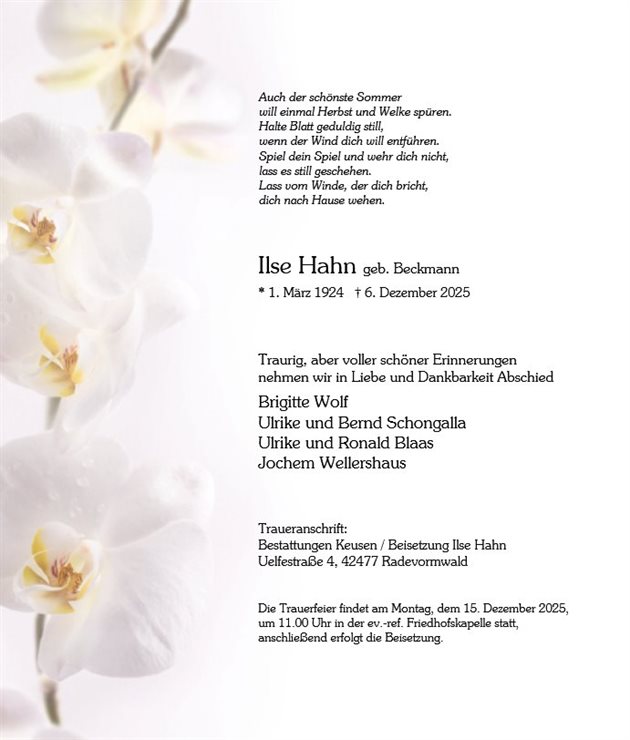 Auch der schönste Sommer
will einmal Herbst und Welke spüren.
Halte Blatt geduldig still,
wenn der Wind dich will entführen.
Spiel dein Spiel und wehr dich nicht,
lass es still geschehen.
Lass vom Winde, der dich bricht,
dich nach Hause wehen.

Ilse Hahn geb. Beckmann
* 1. März 1924 † 6. Dezember 2025

Traurig, aber voller schöner Erinnerungen
nehmen wir in Liebe und Dankbarkeit Abschied

Brigitte Wolf
Ulrike und Bernd Schongalla
Ulrike und Ronald Blaas
Jochem Wellershaus

Traueranschrift:
Bestattungen Keusen / Beisetzung Ilse Hahn
Uelfestraße 4, 42477 Radevormwald

Die Trauerfeier findet am Montag, dem 15. Dezember 2025, um 11.00 Uhr in der ev.-ref. Friedhofskapelle statt, anschließend erfolgt die Beisetzung.